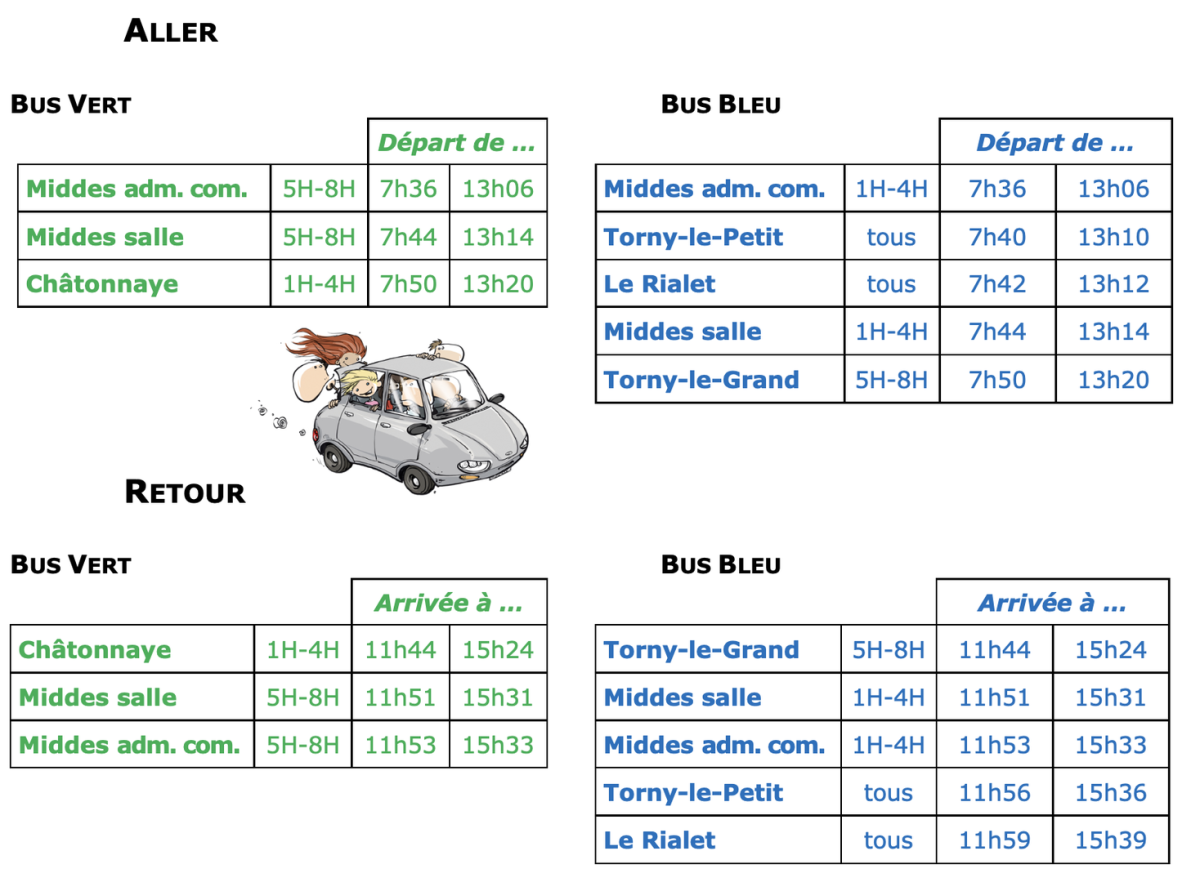 ALLER

BUS VERT

| | | Départ de ... | |
|---|---|---|---|
| Middes adm. com. | 5H-8H | 7h36 | 13h06 |
| Middes salle | 5H-8H | 7h44 | 13h14 |
| Châtonnaye | 1H-4H | 7h50 | 13h20 |

BUS BLEU

| | | Départ de ... | |
|---|---|---|---|
| Middes adm. com. | 1H-4H | 7h36 | 13h06 |
| Torny-le-Petit | tous | 7h40 | 13h10 |
| Le Rialet | tous | 7h42 | 13h12 |
| Middes salle | 1H-4H | 7h44 | 13h14 |
| Torny-le-Grand | 5H-8H | 7h50 | 13h20 |

RETOUR

BUS VERT

| | | Arrivée à ... | |
|---|---|---|---|
| Châtonnaye | 1H-4H | 11h44 | 15h24 |
| Middes salle | 5H-8H | 11h51 | 15h31 |
| Middes adm. com. | 5H-8H | 11h53 | 15h33 |

BUS BLEU

| | | Arrivée à ... | |
|---|---|---|---|
| Torny-le-Grand | 5H-8H | 11h44 | 15h24 |
| Middes salle | 1H-4H | 11h51 | 15h31 |
| Middes adm. com. | 1H-4H | 11h53 | 15h33 |
| Torny-le-Petit | tous | 11h56 | 15h36 |
| Le Rialet | tous | 11h59 | 15h39 |